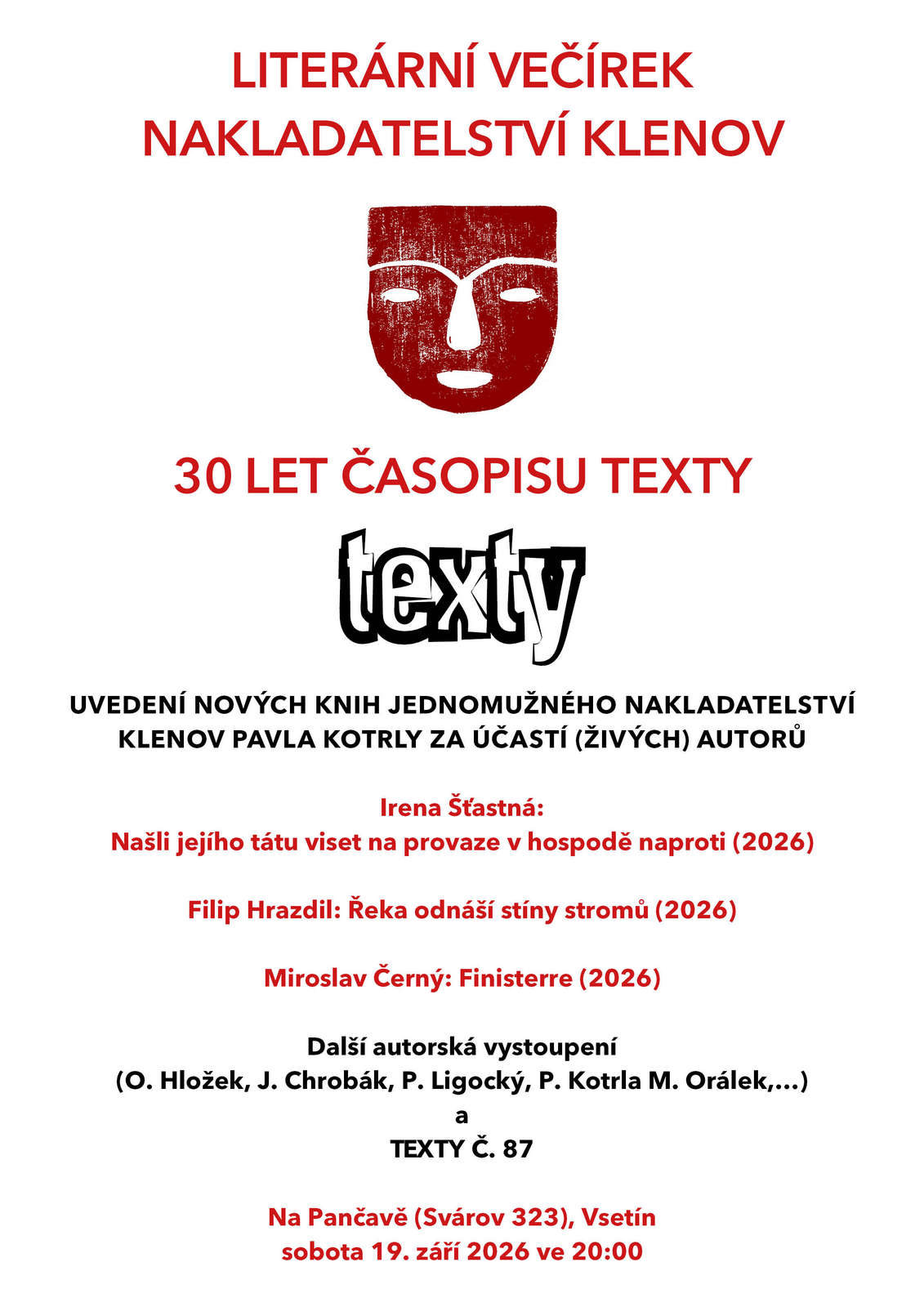 LITERÁRNÍ VEČÍREK
NAKLADATELSTVÍ KLENOV

30 LET ČASOPISU TEXTY

texty

UVEDENÍ NOVÝCH KNIH JEDNOMUŽNÉHO NAKLADATELSTVÍ KLENOV PAVLA KOTRLY ZA ÚČASTÍ (ŽIVÝCH) AUTORŮ

Irena Šťastná:
Našli jejího tátu viset na provaze v hospodě naproti (2026)

Filip Hrazdil: Řeka odnáší stíny stromů (2026)

Miroslav Černý: Finisterre (2026)

Další autorská vystoupení
(O. Hložek, J. Chrobák, P. Ligocký, P. Kotrla M. Orálek,...)
a
TEXTY Č. 87

Na Pančavě (Svárov 323), Vsetín
sobota 19. září 2026 ve 20:00